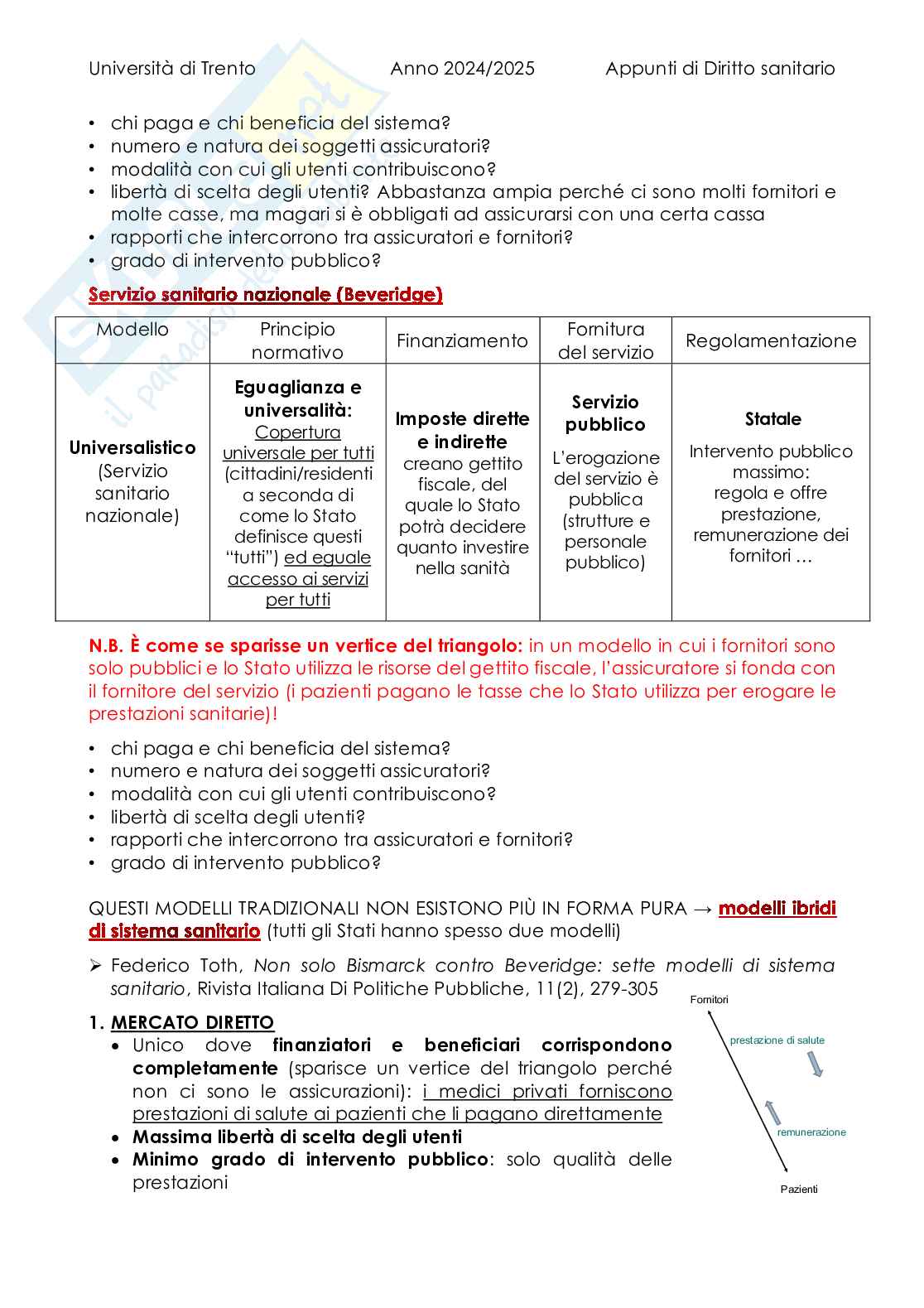 Università di Trento Anno 2024/2025 Appunti di Diritto sanitario

• chi paga e chi beneficia del sistema?
• numero e natura dei soggetti assicuratori?
• modalità con cui gli utenti contribuiscono?
• libertà di scelta degli utenti? Abbastanza ampia perché ci sono molti fornitori e molte casse, ma magari si è obbligati ad assicurarsi con una certa cassa
• rapporti che intercorrono tra assicuratori e fornitori?
• grado di intervento pubblico?

Servizio sanitario nazionale (Beveridge)

| Modello | Principio normativo | Finanziamento | Fornitura del servizio | Regolamentazione |
|---|---|---|---|---|
| Universalistico (Servizio sanitario nazionale) | Eguaglianza e universalità: Copertura universale per tutti (cittadini/residenti a seconda di come lo Stato definisce questi "tutti") ed eguale accesso ai servizi per tutti | Imposte dirette e indirette creano gettito fiscale, del quale lo Stato potrà decidere quanto investire nella sanità | Servizio pubblico L'erogazione del servizio è pubblica (strutture e personale pubblico) | Statale Intervento pubblico massimo: regola e offre prestazione, remunerazione dei fornitori … |

N.B. È come se sparisse un vertice del triangolo: in un modello in cui i fornitori sono solo pubblici e lo Stato utilizza le risorse del gettito fiscale, l'assicuratore si fonda con il fornitore del servizio (i pazienti pagano le tasse che lo Stato utilizza per erogare le prestazioni sanitarie)!

• chi paga e chi beneficia del sistema?
• numero e natura dei soggetti assicuratori?
• modalità con cui gli utenti contribuiscono?
• libertà di scelta degli utenti?
• rapporti che intercorrono tra assicuratori e fornitori?
• grado di intervento pubblico?

QUESTI MODELLI TRADIZIONALI NON ESISTONO PIÙ IN FORMA PURA → modelli ibridi di sistema sanitario (tutti gli Stati hanno spesso due modelli)

➢ Federico Toth, Non solo Bismarck contro Beveridge: sette modelli di sistema sanitario, Rivista Italiana Di Politiche Pubbliche, 11(2), 279-305

1. MERCATO DIRETTO
• Unico dove finanziatori e beneficiari corrispondono completamente (sparisce un vertice del triangolo perché non ci sono le assicurazioni): i medici privati forniscono prestazioni di salute ai pazienti che li pagano direttamente
• Massima libertà di scelta degli utenti
• Minimo grado di intervento pubblico: solo qualità delle prestazioni

Fornitori
prestazione di salute
remunerazione
Pazienti